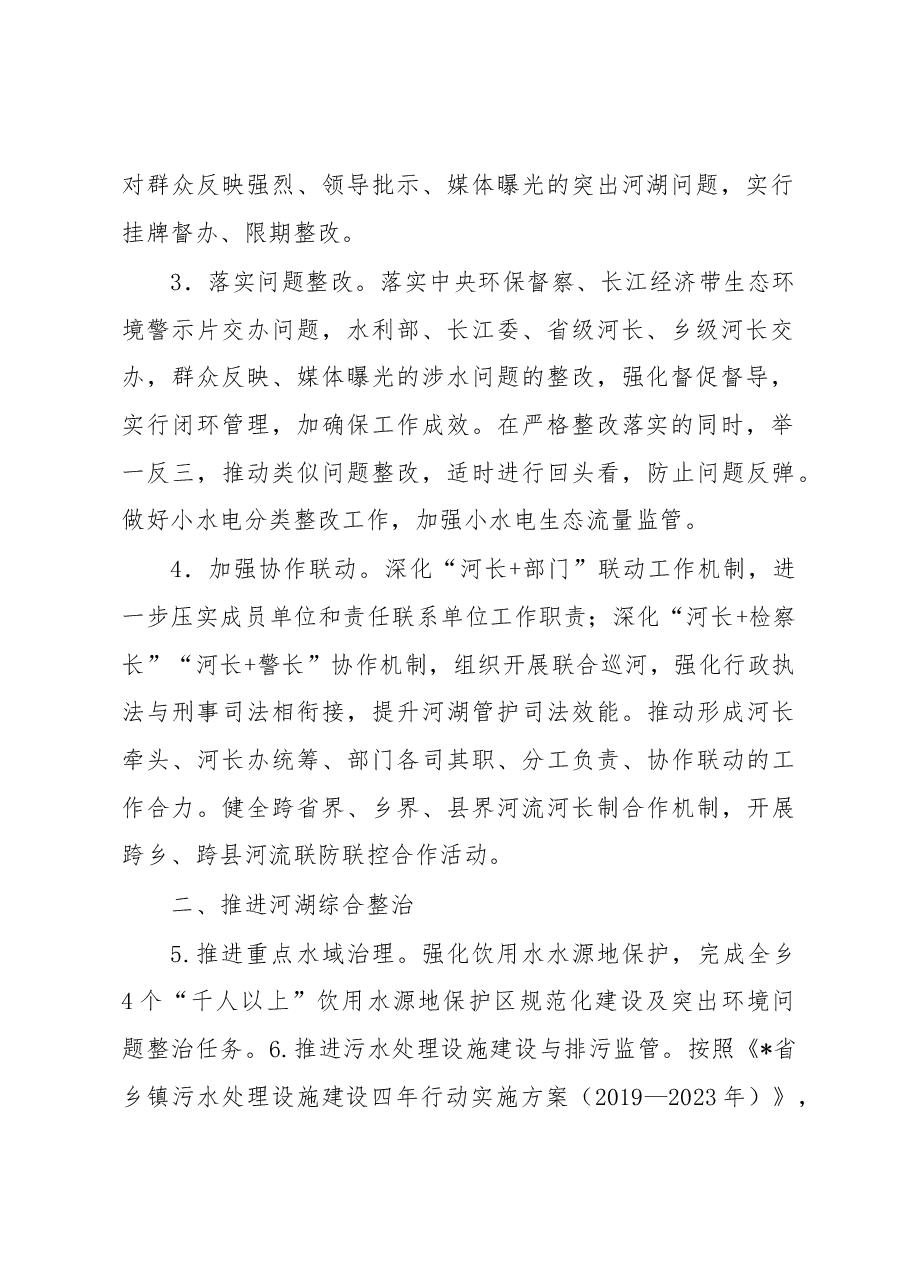 对群众反映强烈、领导批示、媒体曝光的突出河湖问题，实行挂牌督办、限期整改。

3．落实问题整改。落实中央环保督察、长江经济带生态环境警示片交办问题，水利部、长江委、省级河长、乡级河长交办，群众反映、媒体曝光的涉水问题的整改，强化督促督导，实行闭环管理，加确保工作成效。在严格整改落实的同时，举一反三，推动类似问题整改，适时进行回头看，防止问题反弹。做好小水电分类整改工作，加强小水电生态流量监管。

4．加强协作联动。深化“河长+部门”联动工作机制，进一步压实成员单位和责任联系单位工作职责；深化“河长+检察长”“河长+警长”协作机制，组织开展联合巡河，强化行政执法与刑事司法相衔接，提升河湖管护司法效能。推动形成河长牵头、河长办统筹、部门各司其职、分工负责、协作联动的工作合力。健全跨省界、乡界、县界河流河长制合作机制，开展跨乡、跨县河流联防联控合作活动。

二、推进河湖综合整治

5.推进重点水域治理。强化饮用水水源地保护，完成全乡4个“千人以上”饮用水源地保护区规范化建设及突出环境问题整治任务。6.推进污水处理设施建设与排污监管。按照《*省乡镇污水处理设施建设四年行动实施方案（2019—2023年）》，